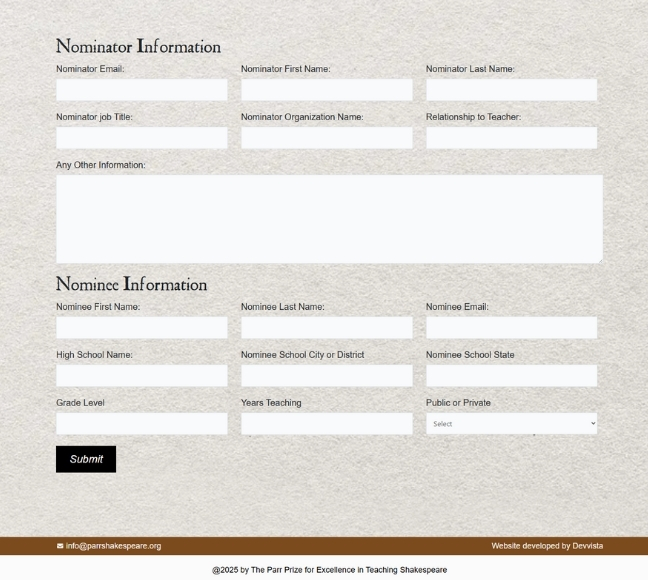 Nominator Information

Nominator Email:

Nominator First Name:

Nominator Last Name:

Nominator job Title:

Nominator Organization Name:

Relationship to Teacher:

Any Other Information:

Nominee Information

Nominee First Name:

Nominee Last Name:

Nominee Email:

High School Name:

Nominee School City or District

Nominee School State

Grade Level

Years Teaching

Public or Private

Select

Submit

info@parrshakespeare.org

Website developed by Devvista

@2025 by The Parr Prize for Excellence in Teaching Shakespeare